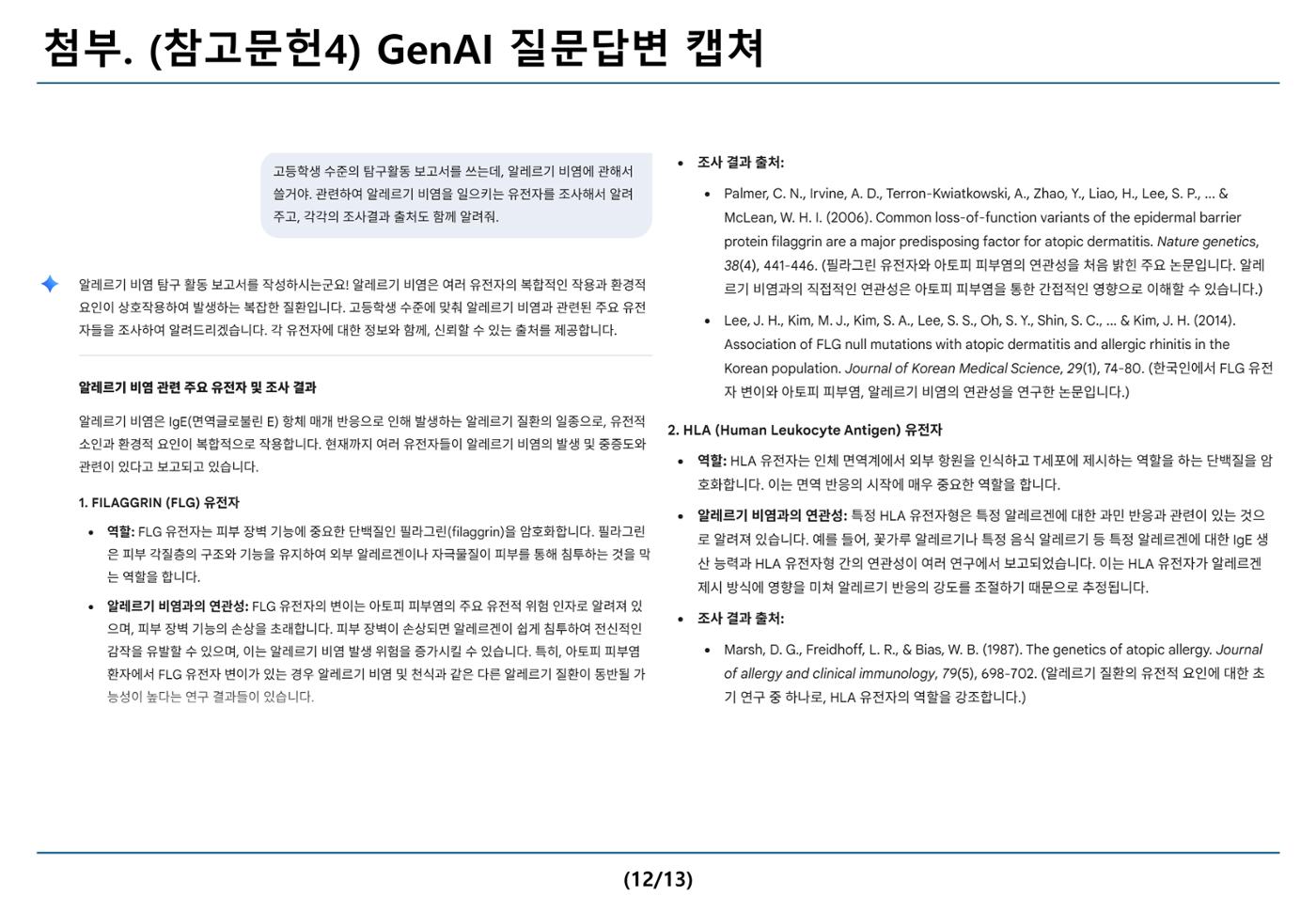 첨부. (참고문헌4) GenAI 질문답변 캡쳐

고등학생 수준의 탐구활동 보고서를 쓰는데, 알레르기 비염에 관해서 쓸거야. 관련하여 알레르기 비염을 일으키는 유전자를 조사해서 알려주고, 각각의 조사결과 출처도 함께 알려줘.

알레르기 비염 탐구 활동 보고서를 작성하시는군요! 알레르기 비염은 여러 유전자의 복합적인 작용과 환경적 요인이 상호작용하여 발생하는 복잡한 질환입니다. 고등학생 수준에 맞춰 알레르기 비염과 관련된 주요 유전자들을 조사하여 알려드리겠습니다. 각 유전자에 대한 정보와 함께, 신뢰할 수 있는 출처를 제공합니다.

알레르기 비염 관련 주요 유전자 및 조사 결과

알레르기 비염은 IgE(면역글로불린 E) 항체 매개 반응으로 인해 발생하는 알레르기 질환의 일종으로, 유전적 소인과 환경적 요인이 복합적으로 작용합니다. 현재까지 여러 유전자들이 알레르기 비염의 발생 및 중증도와 관련이 있다고 보고되고 있습니다.

1. FILAGGRIN (FLG) 유전자

• 역할: FLG 유전자는 피부 장벽 기능에 중요한 단백질인 필라그린(filaggrin)을 암호화합니다. 필라그린은 피부 각질층의 구조와 기능을 유지하여 외부 알레르겐이나 자극물질이 피부를 통해 침투하는 것을 막는 역할을 합니다.
• 알레르기 비염과의 연관성: FLG 유전자의 변이는 아토피 피부염의 주요 유전적 위험 인자로 알려져 있으며, 피부 장벽 기능의 손상을 초래합니다. 피부 장벽이 손상되면 알레르겐이 쉽게 침투하여 전신적인 감작을 유발할 수 있으며, 이는 알레르기 비염 발생 위험을 증가시킬 수 있습니다. 특히, 아토피 피부염 환자에서 FLG 유전자 변이가 있는 경우 알레르기 비염 및 천식과 같은 다른 알레르기 질환이 동반될 가능성이 높다는 연구 결과들이 있습니다.

• 조사 결과 출처:
• Palmer, C. N., Irvine, A. D., Terron-Kwiatkowski, A., Zhao, Y., Liao, H., Lee, S. P., ... & McLean, W. H. I. (2006). Common loss-of-function variants of the epidermal barrier protein filaggrin are a major predisposing factor for atopic dermatitis. Nature genetics, 38(4), 441-446. (필라그린 유전자와 아토피 피부염의 연관성을 처음 밝힌 주요 논문입니다. 알레르기 비염과의 직접적인 연관성은 아토피 피부염을 통한 간접적인 영향으로 이해할 수 있습니다.)
• Lee, J. H., Kim, M. J., Kim, S. A., Lee, S. S., Oh, S. Y., Shin, S. C., ... & Kim, J. H. (2014). Association of FLG null mutations with atopic dermatitis and allergic rhinitis in the Korean population. Journal of Korean Medical Science, 29(1), 74-80. (한국인에서 FLG 유전자 변이와 아토피 피부염, 알레르기 비염의 연관성을 연구한 논문입니다.)

2. HLA (Human Leukocyte Antigen) 유전자

• 역할: HLA 유전자는 인체 면역계에서 외부 항원을 인식하고 T세포에 제시하는 역할을 하는 단백질을 암호화합니다. 이는 면역 반응의 시작에 매우 중요한 역할을 합니다.
• 알레르기 비염과의 연관성: 특정 HLA 유전자형은 특정 알레르겐에 대한 과민 반응과 관련이 있는 것으로 알려져 있습니다. 예를 들어, 꽃가루 알레르기나 특정 음식 알레르기 등 특정 알레르겐에 대한 IgE 생산 능력과 HLA 유전자형 간의 연관성이 여러 연구에서 보고되었습니다. 이는 HLA 유전자가 알레르겐 제시 방식에 영향을 미쳐 알레르기 반응의 강도를 조절하기 때문으로 추정됩니다.
• 조사 결과 출처:
• Marsh, D. G., Freidhoff, L. R., & Bias, W. B. (1987). The genetics of atopic allergy. Journal of allergy and clinical immunology, 79(5), 698-702. (알레르기 질환의 유전적 요인에 대한 초기 연구 중 하나로, HLA 유전자의 역할을 강조합니다.)

(12/13)